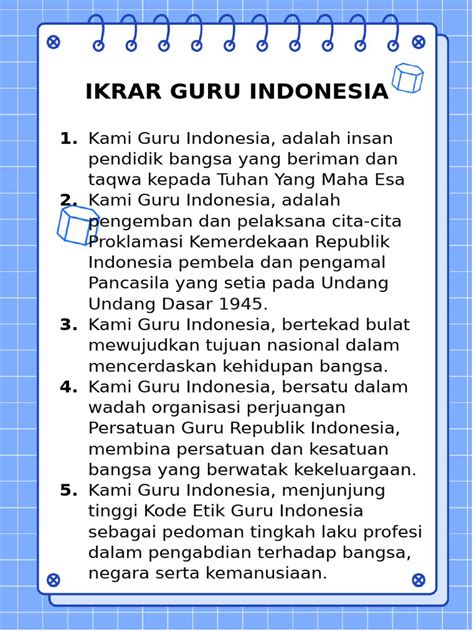 IKRAR GURU INDONESIA

1. Kami Guru Indonesia, adalah insan pendidik bangsa yang beriman dan taqwa kepada Tuhan Yang Maha Esa
2. Kami Guru Indonesia, adalah pengemban dan pelaksana cita-cita Proklamasi Kemerdekaan Republik Indonesia pembela dan pengamal Pancasila yang setia pada Undang Undang Dasar 1945.
3. Kami Guru Indonesia, bertekad bulat mewujudkan tujuan nasional dalam mencerdaskan kehidupan bangsa.
4. Kami Guru Indonesia, bersatu dalam wadah organisasi perjuangan Persatuan Guru Republik Indonesia, membina persatuan dan kesatuan bangsa yang berwatak kekeluargaan.
5. Kami Guru Indonesia, menjunjung tinggi Kode Etik Guru Indonesia sebagai pedoman tingkah laku profesi dalam pengabdian terhadap bangsa, negara serta kemanusiaan.